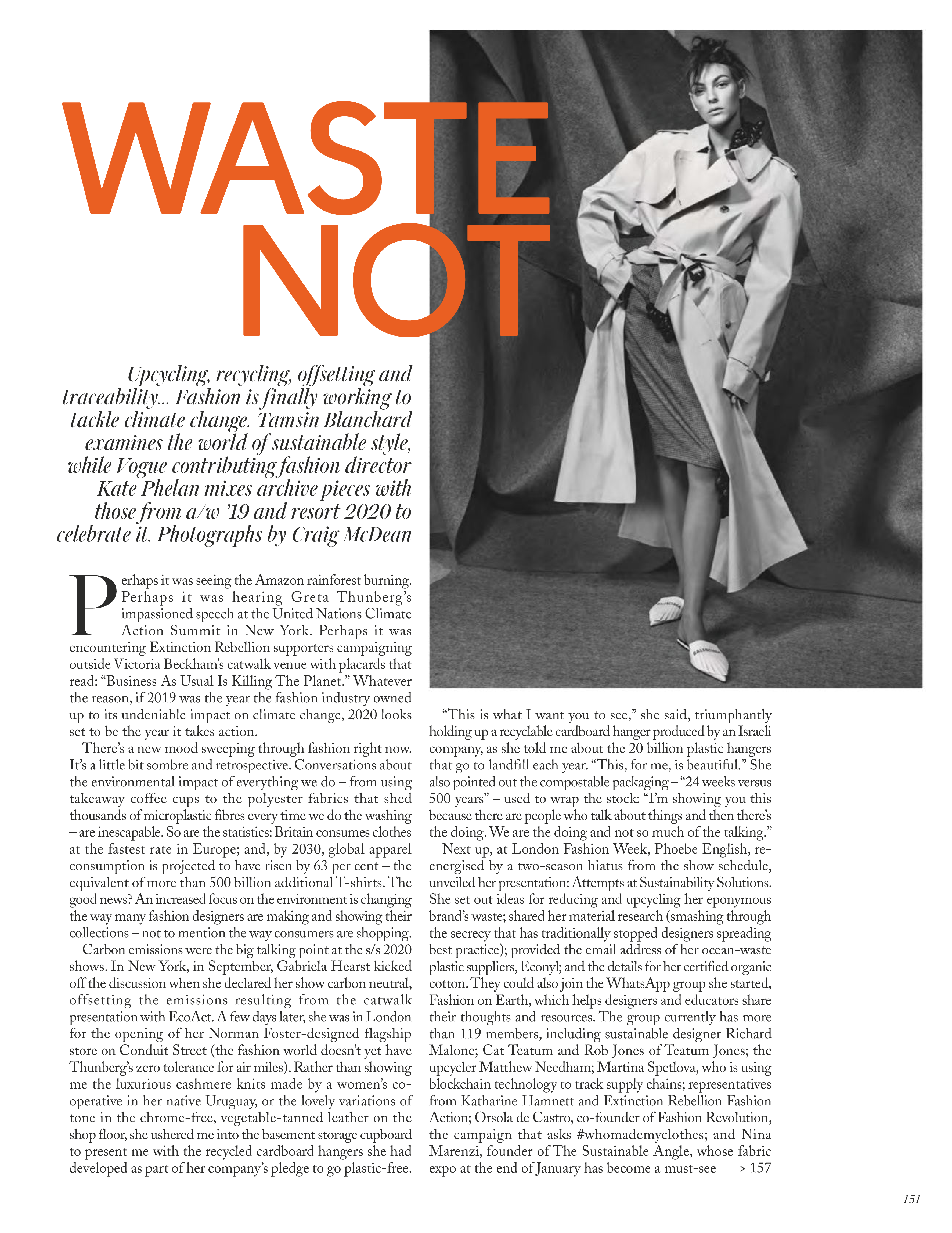 WASTE NOT

Upcycling, recycling, offsetting and traceability… Fashion is finally working to tackle climate change. Tamsin Blanchard examines the world of sustainable style, while Vogue contributing fashion director Kate Phelan mixes archive pieces with those from a/w '19 and resort 2020 to celebrate it. Photographs by Craig McDean

Perhaps it was seeing the Amazon rainforest burning. Perhaps it was hearing Greta Thunberg's impassioned speech at the United Nations Climate Action Summit in New York. Perhaps it was encountering Extinction Rebellion supporters campaigning outside Victoria Beckham's catwalk venue with placards that read: "Business As Usual Is Killing The Planet." Whatever the reason, if 2019 was the year the fashion industry owned up to its undeniable impact on climate change, 2020 looks set to be the year it takes action.

There's a new mood sweeping through fashion right now. It's a little bit sombre and retrospective. Conversations about the environmental impact of everything we do – from using takeaway coffee cups to the polyester fabrics that shed thousands of microplastic fibres every time we do the washing – are inescapable. So are the statistics: Britain consumes clothes at the fastest rate in Europe; and, by 2030, global apparel consumption is projected to have risen by 63 per cent – the equivalent of more than 500 billion additional T-shirts. The good news? An increased focus on the environment is changing the way many fashion designers are making and showing their collections – not to mention the way consumers are shopping.

Carbon emissions were the big talking point at the s/s 2020 shows. In New York, in September, Gabriela Hearst kicked off the discussion when she declared her show carbon neutral, offsetting the emissions resulting from the catwalk presentation with EcoAct. A few days later, she was in London for the opening of her Norman Foster-designed flagship store on Conduit Street (the fashion world doesn't yet have Thunberg's zero tolerance for air miles). Rather than showing me the luxurious cashmere knits made by a women's co-operative in her native Uruguay, or the lovely variations of tone in the chrome-free, vegetable-tanned leather on the shop floor, she ushered me into the basement storage cupboard to present me with the recycled cardboard hangers she had developed as part of her company's pledge to go plastic-free.

"This is what I want you to see," she said, triumphantly holding up a recyclable cardboard hanger produced by an Israeli company, as she told me about the 20 billion plastic hangers that go to landfill each year. "This, for me, is beautiful." She also pointed out the compostable packaging – "24 weeks versus 500 years" – used to wrap the stock: "I'm showing you this because there are people who talk about things and then there's the doing. We are the doing and not so much of the talking."

Next up, at London Fashion Week, Phoebe English, re-energised by a two-season hiatus from the show schedule, unveiled her presentation: Attempts at Sustainability Solutions. She set out ideas for reducing and upcycling her eponymous brand's waste; shared her material research (smashing through the secrecy that has traditionally stopped designers spreading best practice); provided the email address of her ocean-waste plastic suppliers, Econyl; and the details for her certified organic cotton. They could also join the WhatsApp group she started, Fashion on Earth, which helps designers and educators share their thoughts and resources. The group currently has more than 119 members, including sustainable designer Richard Malone; Cat Teatum and Rob Jones of Teatum Jones; the upcycler Matthew Needham; Martina Spetlova, who is using blockchain technology to track supply chains; representatives from Katharine Hamnett and Extinction Rebellion Fashion Action; Orsola de Castro, co-founder of Fashion Revolution, the campaign that asks #whomademyclothes; and Nina Marenzi, founder of The Sustainable Angle, whose fabric expo at the end of January has become a must-see > 157

151